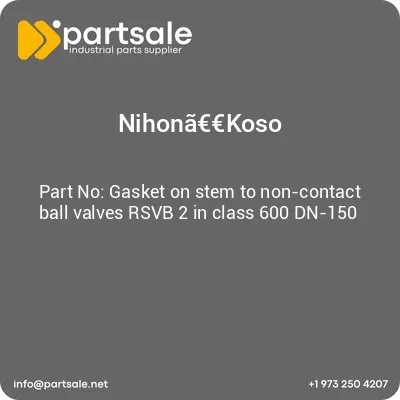 partsale
industrial parts supplier

Nihonã€€Koso

Part No: Gasket on stem to non-contact ball valves RSVB 2 in class 600 DN-150

info@partsale.net

+1 973 250 4207